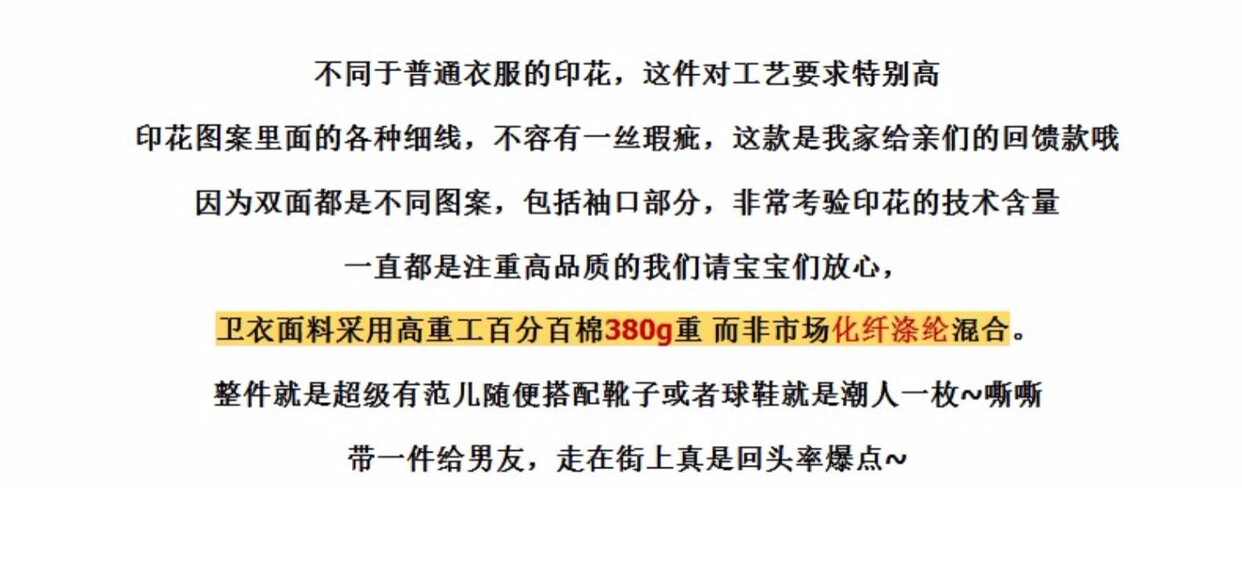 不同于普通衣服的印花，这件对工艺要求特别高

印花图案里面的各种细线，不容有一丝瑕疵，这款是我家给亲们的回馈款哦

因为双面都是不同图案，包括袖口部分，非常考验印花的技术含量

一直都是注重高品质的我们请宝宝们放心，

卫衣面料采用高重工百分百棉380g重 而非市场化纤涤纶混合。

整件就是超级有范儿随便搭配靴子或者球鞋就是潮人一枚~嘶嘶

带一件给男友，走在街上真是回头率爆点~